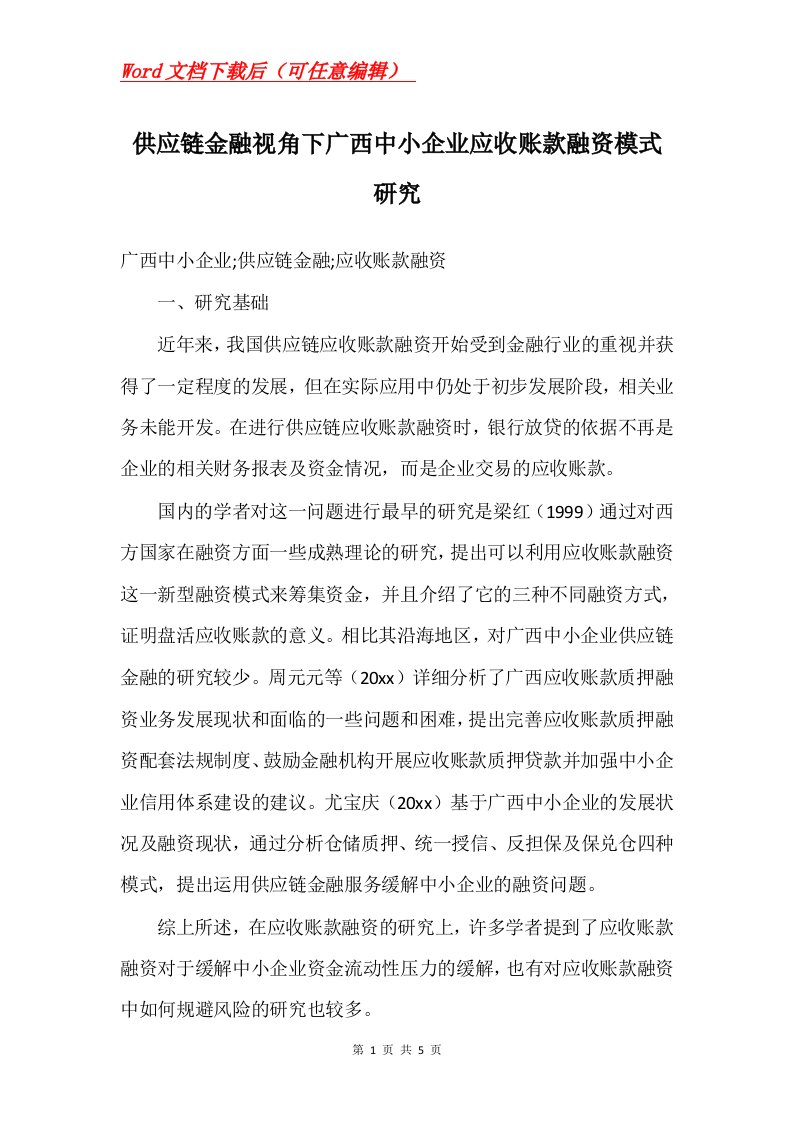 Word文档下载后（可任意编辑）

供应链金融视角下广西中小企业应收账款融资模式研究

广西中小企业;供应链金融;应收账款融资

一、研究基础

近年来，我国供应链应收账款融资开始受到金融行业的重视并获得了一定程度的发展，但在实际应用中仍处于初步发展阶段，相关业务未能开发。在进行供应链应收账款融资时，银行放贷的依据不再是企业的相关财务报表及资金情况，而是企业交易的应收账款。

国内的学者对这一问题进行最早的研究是梁红（1999）通过对西方国家在融资方面一些成熟理论的研究，提出可以利用应收账款融资这一新型融资模式来筹集资金，并且介绍了它的三种不同融资方式，证明盘活应收账款的意义。相比其沿海地区，对广西中小企业供应链金融的研究较少。周元元等（20xx）详细分析了广西应收账款质押融资业务发展现状和面临的一些问题和困难，提出完善应收账款质押融资配套法规制度、鼓励金融机构开展应收账款质押贷款并加强中小企业信用体系建设的建议。尤宝庆（20xx）基于广西中小企业的发展状况及融资现状，通过分析仓储质押、统一授信、反担保及保兑仓四种模式，提出运用供应链金融服务缓解中小企业的融资问题。

综上所述，在应收账款融资的研究上，许多学者提到了应收账款融资对于缓解中小企业资金流动性压力的缓解，也有对应收账款融资中如何规避风险的研究也较多。

第 1 页 共 5 页